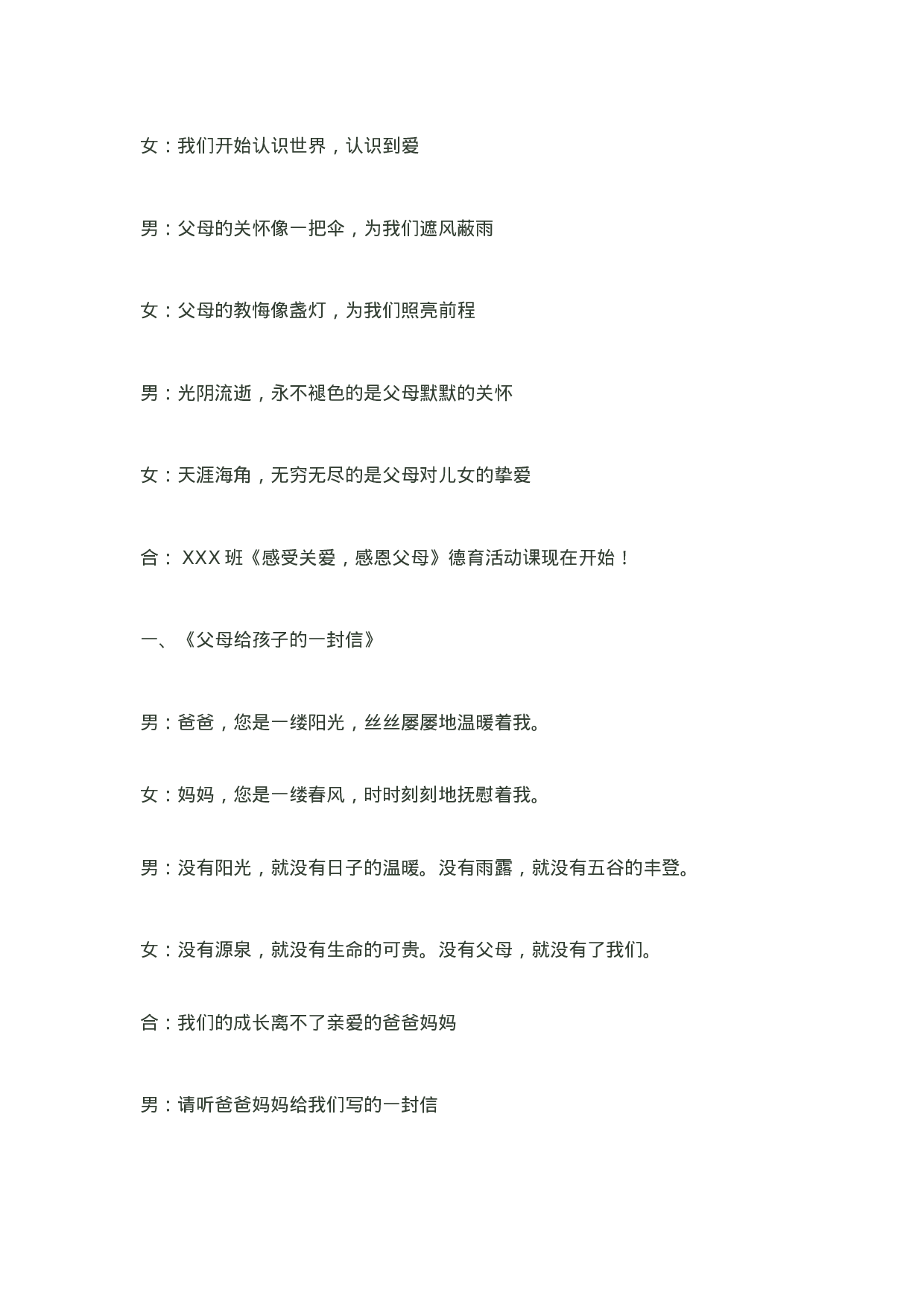 女：我们开始认识世界，认识到爱

男：父母的关怀像一把伞，为我们遮风蔽雨

女：父母的教悔像盏灯，为我们照亮前程

男：光阴流逝，永不褪色的是父母默默的关怀

女：天涯海角，无穷无尽的是父母对儿女的挚爱

合：XXX班《感受关爱，感恩父母》德育活动课现在开始！

一、《父母给孩子的一封信》

男：爸爸，您是一缕阳光，丝丝屡屡地温暖着我。

女：妈妈，您是一缕春风，时时刻刻地抚慰着我。

男：没有阳光，就没有日子的温暖。没有雨露，就没有五谷的丰登。

女：没有源泉，就没有生命的可贵。没有父母，就没有了我们。

合：我们的成长离不了亲爱的爸爸妈妈

男：请听爸爸妈妈给我们写的一封信